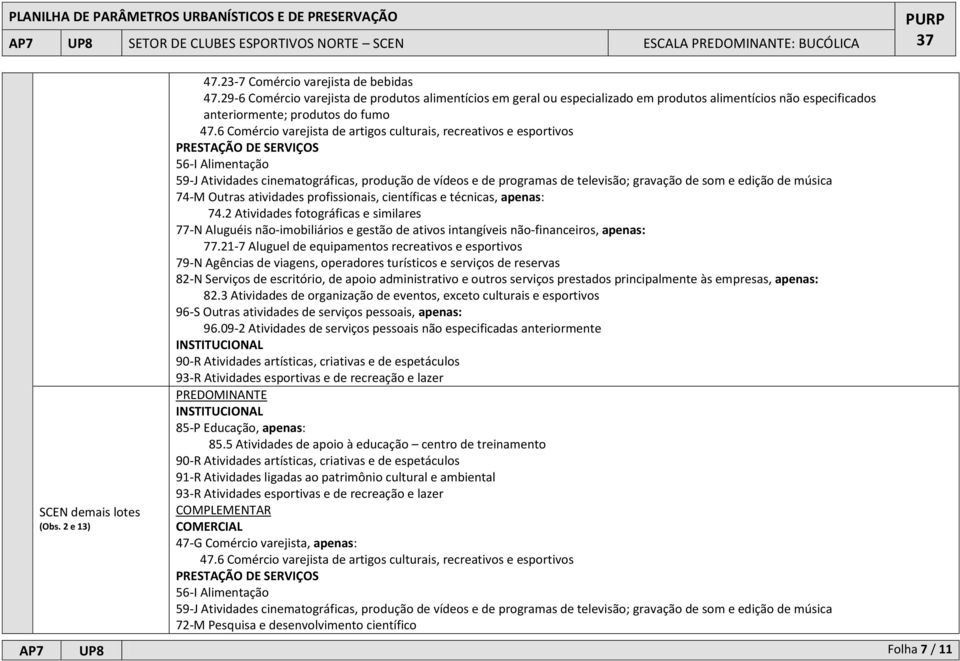 PLANILHA DE PARÂMETROS URBANÍSTICOS E DE PRESERVAÇÃO

PURP 37

AP7 UP8 SETOR DE CLUBES ESPORTIVOS NORTE – SCEN ESCALA PREDOMINANTE: BUCÓLICA

47.23-7 Comércio varejista de bebidas
47.29-6 Comércio varejista de produtos alimentícios em geral ou especializado em produtos alimentícios não especificados anteriormente; produtos do fumo
47.6 Comércio varejista de artigos culturais, recreativos e esportivos
PRESTAÇÃO DE SERVIÇOS
56-I Alimentação
59-J Atividades cinematográficas, produção de vídeos e de programas de televisão; gravação de som e edição de música
74-M Outras atividades profissionais, científicas e técnicas, apenas:
74.2 Atividades fotográficas e similares
77-N Aluguéis não-imobiliários e gestão de ativos intangíveis não-financeiros, apenas:
77.21-7 Aluguel de equipamentos recreativos e esportivos
79-N Agências de viagens, operadores turísticos e serviços de reservas
82-N Serviços de escritório, de apoio administrativo e outros serviços prestados principalmente às empresas, apenas:
82.3 Atividades de organização de eventos, exceto culturais e esportivos
96-S Outras atividades de serviços pessoais, apenas:
96.09-2 Atividades de serviços pessoais não especificadas anteriormente
INSTITUCIONAL
90-R Atividades artísticas, criativas e de espetáculos
93-R Atividades esportivas e de recreação e lazer

SCEN demais lotes
(Obs. 2 e 13)

PREDOMINANTE
INSTITUCIONAL
85-P Educação, apenas:
85.5 Atividades de apoio à educação – centro de treinamento
90-R Atividades artísticas, criativas e de espetáculos
91-R Atividades ligadas ao patrimônio cultural e ambiental
93-R Atividades esportivas e de recreação e lazer
COMPLEMENTAR
COMERCIAL
47-G Comércio varejista, apenas:
47.6 Comércio varejista de artigos culturais, recreativos e esportivos
PRESTAÇÃO DE SERVIÇOS
56-I Alimentação
59-J Atividades cinematográficas, produção de vídeos e de programas de televisão; gravação de som e edição de música
72-M Pesquisa e desenvolvimento científico

AP7 UP8 Folha 7 / 11